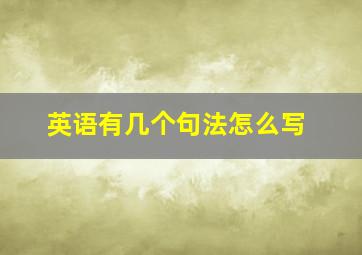 英语有几个句法怎么写